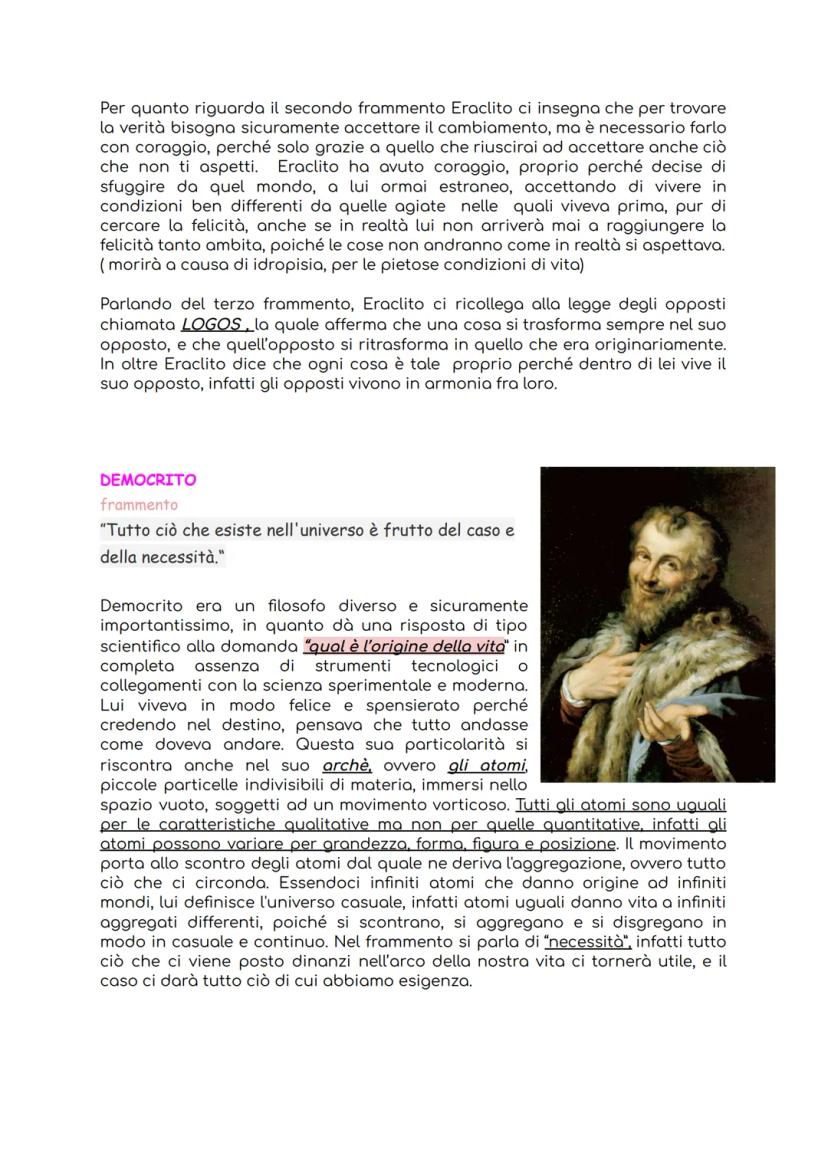 Per quanto riguarda il secondo frammento Eraclito ci insegna che per trovare la verità bisogna sicuramente accettare il cambiamento, ma è necessario farlo con coraggio, perché solo grazie a quello che riuscirai ad accettare anche ciò che non ti aspetti. Eraclito ha avuto coraggio, proprio perché decise di sfuggire da quel mondo, a lui ormai estraneo, accettando di vivere in condizioni ben differenti da quelle agiate nelle quali viveva prima, pur di cercare la felicità, anche se in realtà lui non arriverà mai a raggiungere la felicità tanto ambita, poiché le cose non andranno come in realtà si aspettava. ( morirà a causa di idropisia, per le pietose condizioni di vita)

Parlando del terzo frammento, Eraclito ci ricollega alla legge degli opposti chiamata LOGOS , la quale afferma che una cosa si trasforma sempre nel suo opposto, e che quell'opposto si ritrasforma in quello che era originariamente. In oltre Eraclito dice che ogni cosa è tale proprio perché dentro di lei vive il suo opposto, infatti gli opposti vivono in armonia fra loro.

DEMOCRITO
frammento
"Tutto ciò che esiste nell'universo è frutto del caso e della necessità."

Democrito era un filosofo diverso e sicuramente importantissimo, in quanto dà una risposta di tipo scientifico alla domanda "qual è l'origine della vita" in completa assenza di strumenti tecnologici o collegamenti con la scienza sperimentale e moderna. Lui viveva in modo felice e spensierato perché credendo nel destino, pensava che tutto andasse come doveva andare. Questa sua particolarità si riscontra anche nel suo archè, ovvero gli atomi, piccole particelle indivisibili di materia, immersi nello spazio vuoto, soggetti ad un movimento vorticoso. Tutti gli atomi sono uguali per le caratteristiche qualitative ma non per quelle quantitative, infatti gli atomi possono variare per grandezza, forma, figura e posizione. Il movimento porta allo scontro degli atomi dal quale ne deriva l'aggregazione, ovvero tutto ciò che ci circonda. Essendoci infiniti atomi che danno origine ad infiniti mondi, lui definisce l'universo casuale, infatti atomi uguali danno vita a infiniti aggregati differenti, poiché si scontrano, si aggregano e si disgregano in modo in casuale e continuo. Nel frammento si parla di "necessità", infatti tutto ciò che ci viene posto dinanzi nell'arco della nostra vita ci tornerà utile, e il caso ci darà tutto ciò di cui abbiamo esigenza.